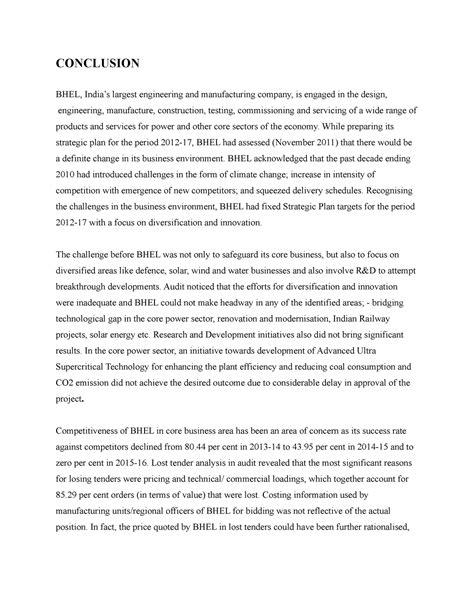 CONCLUSION

BHEL, India's largest engineering and manufacturing company, is engaged in the design, engineering, manufacture, construction, testing, commissioning and servicing of a wide range of products and services for power and other core sectors of the economy. While preparing its strategic plan for the period 2012-17, BHEL had assessed (November 2011) that there would be a definite change in its business environment. BHEL acknowledged that the past decade ending 2010 had introduced challenges in the form of climate change; increase in intensity of competition with emergence of new competitors; and squeezed delivery schedules. Recognising the challenges in the business environment, BHEL had fixed Strategic Plan targets for the period 2012-17 with a focus on diversification and innovation.

The challenge before BHEL was not only to safeguard its core business, but also to focus on diversified areas like defence, solar, wind and water businesses and also involve R&D to attempt breakthrough developments. Audit noticed that the efforts for diversification and innovation were inadequate and BHEL could not make headway in any of the identified areas; - bridging technological gap in the core power sector, renovation and modernisation, Indian Railway projects, solar energy etc. Research and Development initiatives also did not bring significant results. In the core power sector, an initiative towards development of Advanced Ultra Supercritical Technology for enhancing the plant efficiency and reducing coal consumption and CO2 emission did not achieve the desired outcome due to considerable delay in approval of the project.

Competitiveness of BHEL in core business area has been an area of concern as its success rate against competitors declined from 80.44 per cent in 2013-14 to 43.95 per cent in 2014-15 and to zero per cent in 2015-16. Lost tender analysis in audit revealed that the most significant reasons for losing tenders were pricing and technical/ commercial loadings, which together account for 85.29 per cent orders (in terms of value) that were lost. Costing information used by manufacturing units/regional officers of BHEL for bidding was not reflective of the actual position. In fact, the price quoted by BHEL in lost tenders could have been further rationalised,